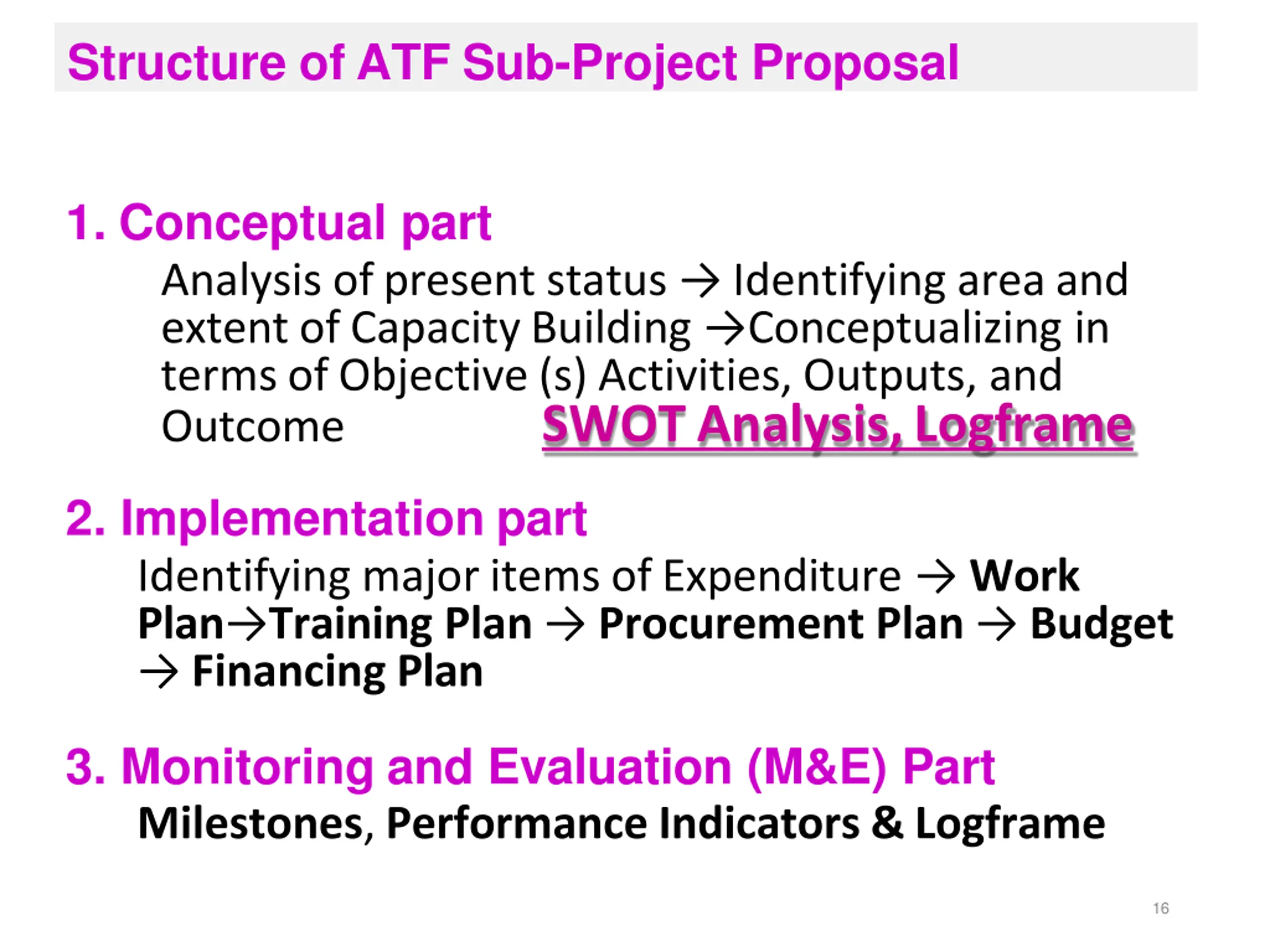 Structure of ATF Sub-Project Proposal

1. Conceptual part

Analysis of present status → Identifying area and extent of Capacity Building →Conceptualizing in terms of Objective (s) Activities, Outputs, and Outcome SWOT Analysis, Logframe

2. Implementation part

Identifying major items of Expenditure → Work Plan→Training Plan → Procurement Plan → Budget → Financing Plan

3. Monitoring and Evaluation (M&E) Part

Milestones, Performance Indicators & Logframe

16